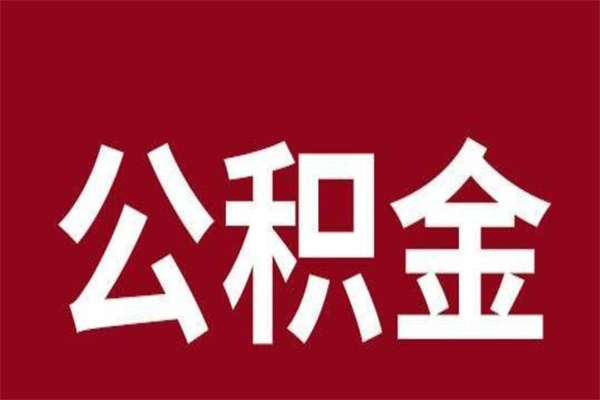 公积金